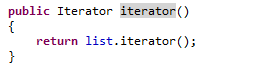 public Iterator iterator()
{
    return list.iterator();
}